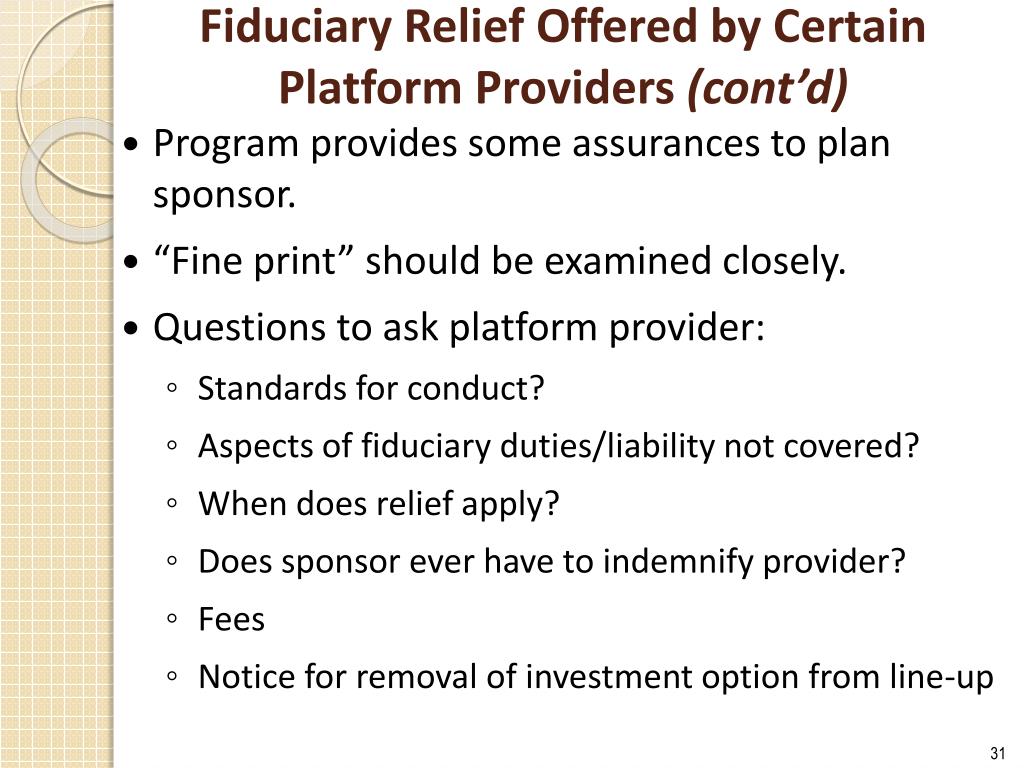 Fiduciary Relief Offered by Certain Platform Providers (cont'd)

• Program provides some assurances to plan sponsor.

• "Fine print" should be examined closely.

• Questions to ask platform provider:

◦ Standards for conduct?

◦ Aspects of fiduciary duties/liability not covered?

◦ When does relief apply?

◦ Does sponsor ever have to indemnify provider?

◦ Fees

◦ Notice for removal of investment option from line-up

31